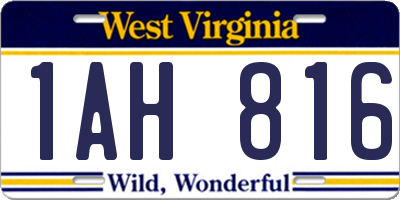 West Virginia

1AH 816

Wild, Wonderful